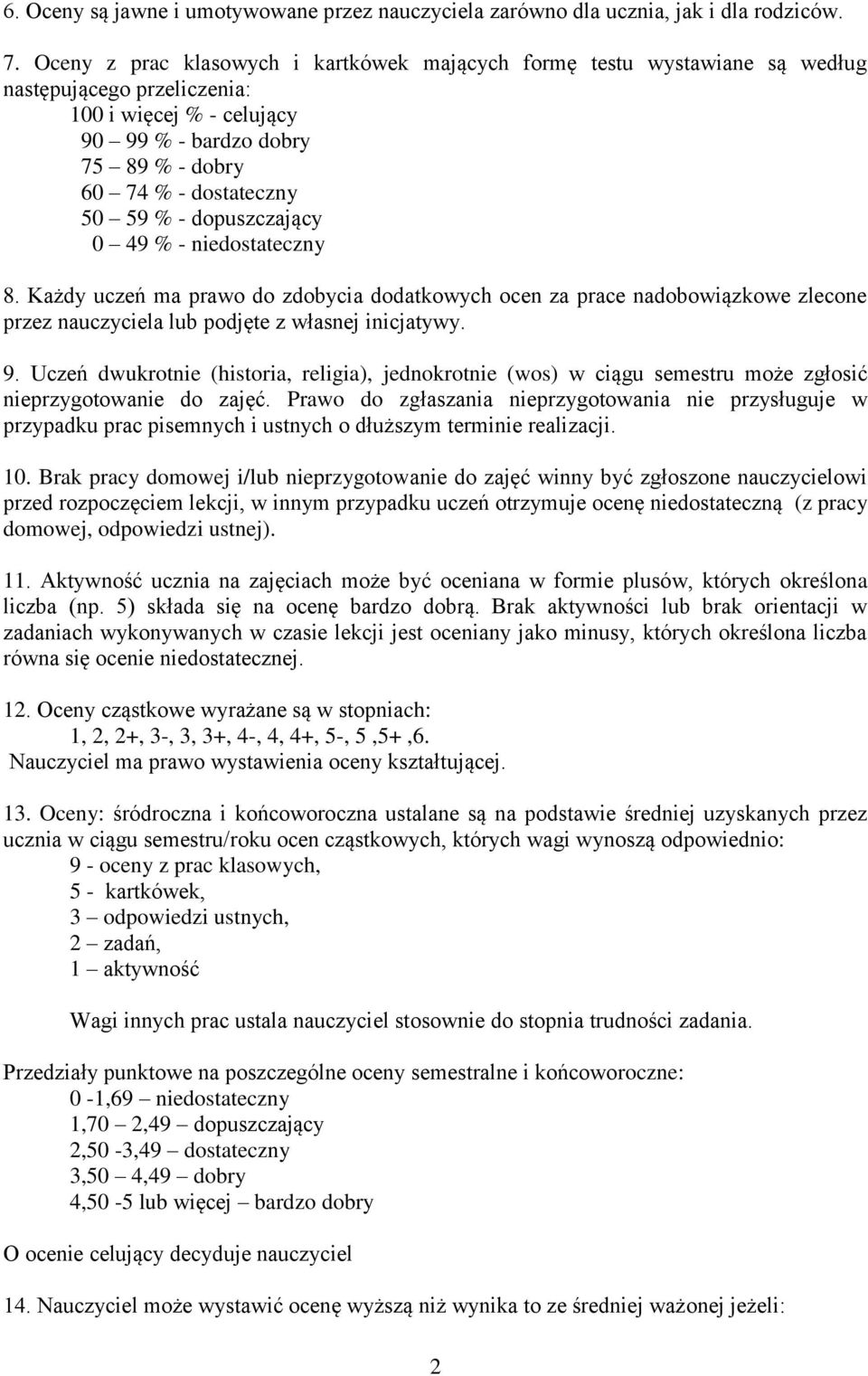 6. Oceny są jawne i umotywowane przez nauczyciela zarówno dla ucznia, jak i dla rodziców.

7. Oceny z prac klasowych i kartkówek mających formę testu wystawiane są według następującego przeliczenia:
100 i więcej % - celujący
90 – 99 % - bardzo dobry
75 – 89 % - dobry
60 – 74 % - dostateczny
50 – 59 % - dopuszczający
0 – 49 % - niedostateczny

8. Każdy uczeń ma prawo do zdobycia dodatkowych ocen za prace nadobowiązkowe zlecone przez nauczyciela lub podjęte z własnej inicjatywy.

9. Uczeń dwukrotnie (historia, religia), jednokrotnie (wos) w ciągu semestru może zgłosić nieprzygotowanie do zajęć. Prawo do zgłaszania nieprzygotowania nie przysługuje w przypadku prac pisemnych i ustnych o dłuższym terminie realizacji.

10. Brak pracy domowej i/lub nieprzygotowanie do zajęć winny być zgłoszone nauczycielowi przed rozpoczęciem lekcji, w innym przypadku uczeń otrzymuje ocenę niedostateczną (z pracy domowej, odpowiedzi ustnej).

11. Aktywność ucznia na zajęciach może być oceniana w formie plusów, których określona liczba (np. 5) składa się na ocenę bardzo dobrą. Brak aktywności lub brak orientacji w zadaniach wykonywanych w czasie lekcji jest oceniany jako minusy, których określona liczba równa się ocenie niedostatecznej.

12. Oceny cząstkowe wyrażane są w stopniach:
1, 2, 2+, 3-, 3, 3+, 4-, 4, 4+, 5-, 5 ,5+ ,6.
Nauczyciel ma prawo wystawienia oceny kształtującej.

13. Oceny: śródroczna i końcoworoczna ustalane są na podstawie średniej uzyskanych przez ucznia w ciągu semestru/roku ocen cząstkowych, których wagi wynoszą odpowiednio:
9 - oceny z prac klasowych,
5 - kartkówek,
3 – odpowiedzi ustnych,
2 – zadań,
1 – aktywność

Wagi innych prac ustala nauczyciel stosownie do stopnia trudności zadania.

Przedziały punktowe na poszczególne oceny semestralne i końcoworoczne:
0 -1,69 – niedostateczny
1,70 – 2,49 – dopuszczający
2,50 -3,49 – dostateczny
3,50 – 4,49 – dobry
4,50 -5 lub więcej – bardzo dobry

O ocenie celujący decyduje nauczyciel

14. Nauczyciel może wystawić ocenę wyższą niż wynika to ze średniej ważonej jeżeli:

2